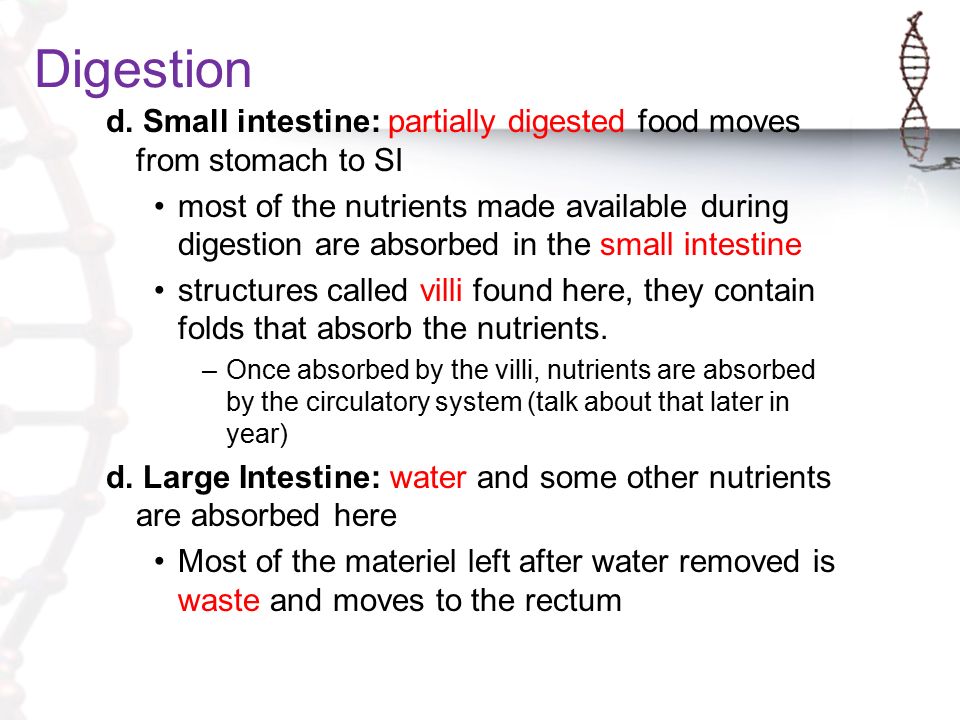 Digestion

d. Small intestine: partially digested food moves from stomach to SI

• most of the nutrients made available during digestion are absorbed in the small intestine

• structures called villi found here, they contain folds that absorb the nutrients.

– Once absorbed by the villi, nutrients are absorbed by the circulatory system (talk about that later in year)

d. Large Intestine: water and some other nutrients are absorbed here

• Most of the materiel left after water removed is waste and moves to the rectum